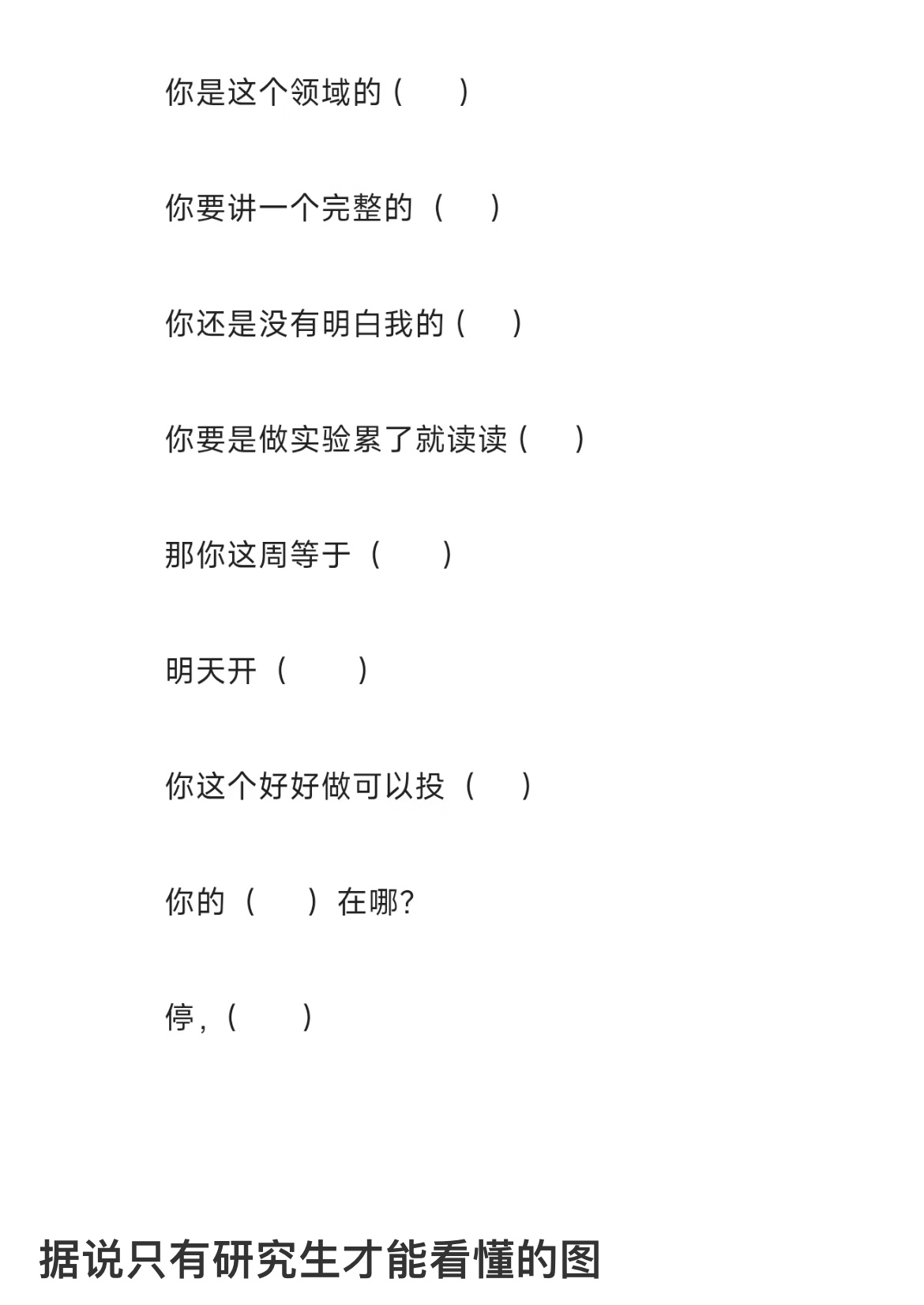 你是这个领域的（　　）

你要讲一个完整的（　　）

你还是没有明白我的（　　）

你要是做实验累了就读读（　　）

那你这周等于（　　）

明天开（　　）

你这个好好做可以投（　　）

你的（　　）在哪?

停，（　　）

据说只有研究生才能看懂的图